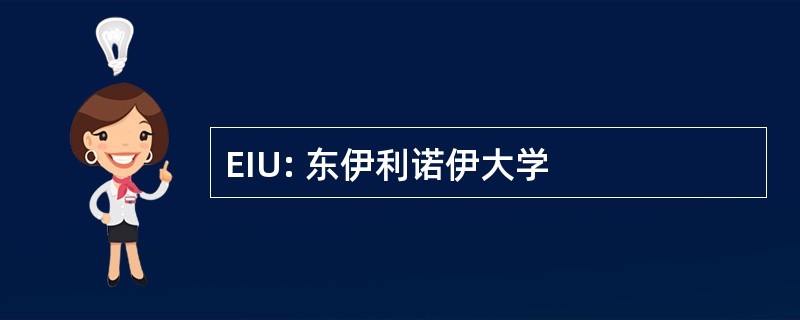 EIU: 东伊利诺伊大学